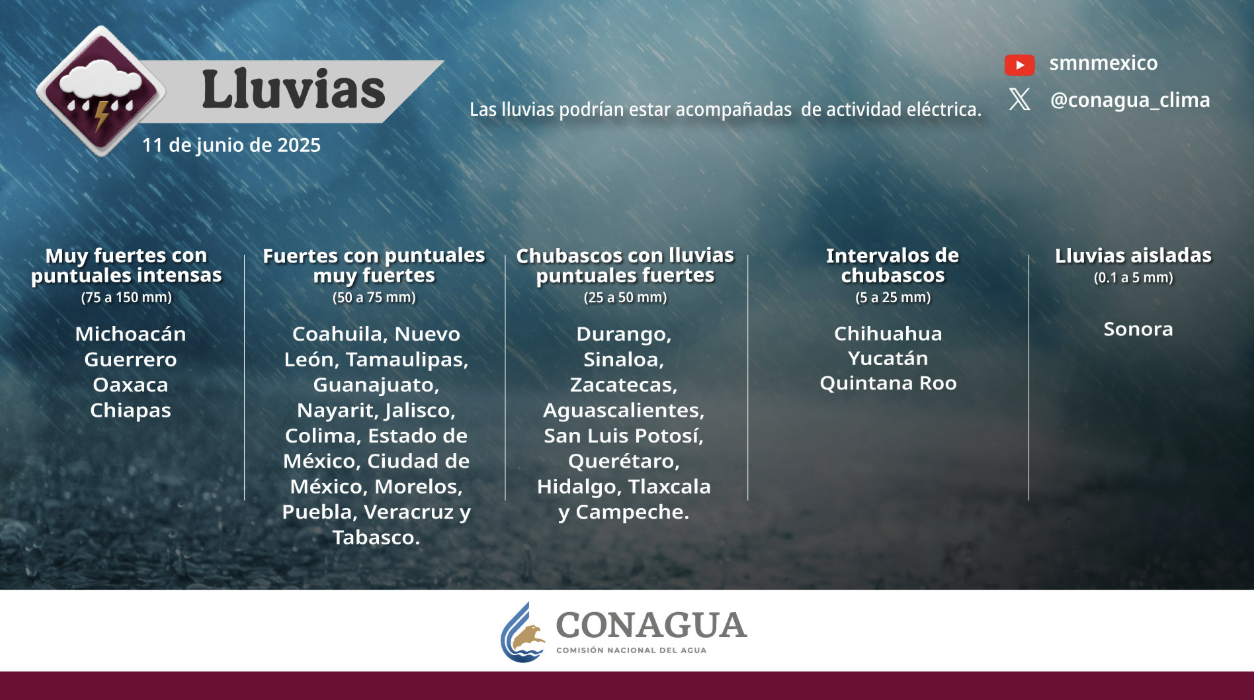 Lluvias

11 de junio de 2025

Las lluvias podrían estar acompañadas de actividad eléctrica.

smnmexico

@conagua_clima

Muy fuertes con puntuales intensas
(75 a 150 mm)

Michoacán
Guerrero
Oaxaca
Chiapas

Fuertes con puntuales muy fuertes
(50 a 75 mm)

Coahuila, Nuevo León, Tamaulipas, Guanajuato, Nayarit, Jalisco, Colima, Estado de México, Ciudad de México, Morelos, Puebla, Veracruz y Tabasco.

Chubascos con lluvias puntuales fuertes
(25 a 50 mm)

Durango, Sinaloa, Zacatecas, Aguascalientes, San Luis Potosí, Querétaro, Hidalgo, Tlaxcala y Campeche.

Intervalos de chubascos
(5 a 25 mm)

Chihuahua
Yucatán
Quintana Roo

Lluvias aisladas
(0.1 a 5 mm)

Sonora

CONAGUA
COMISIÓN NACIONAL DEL AGUA